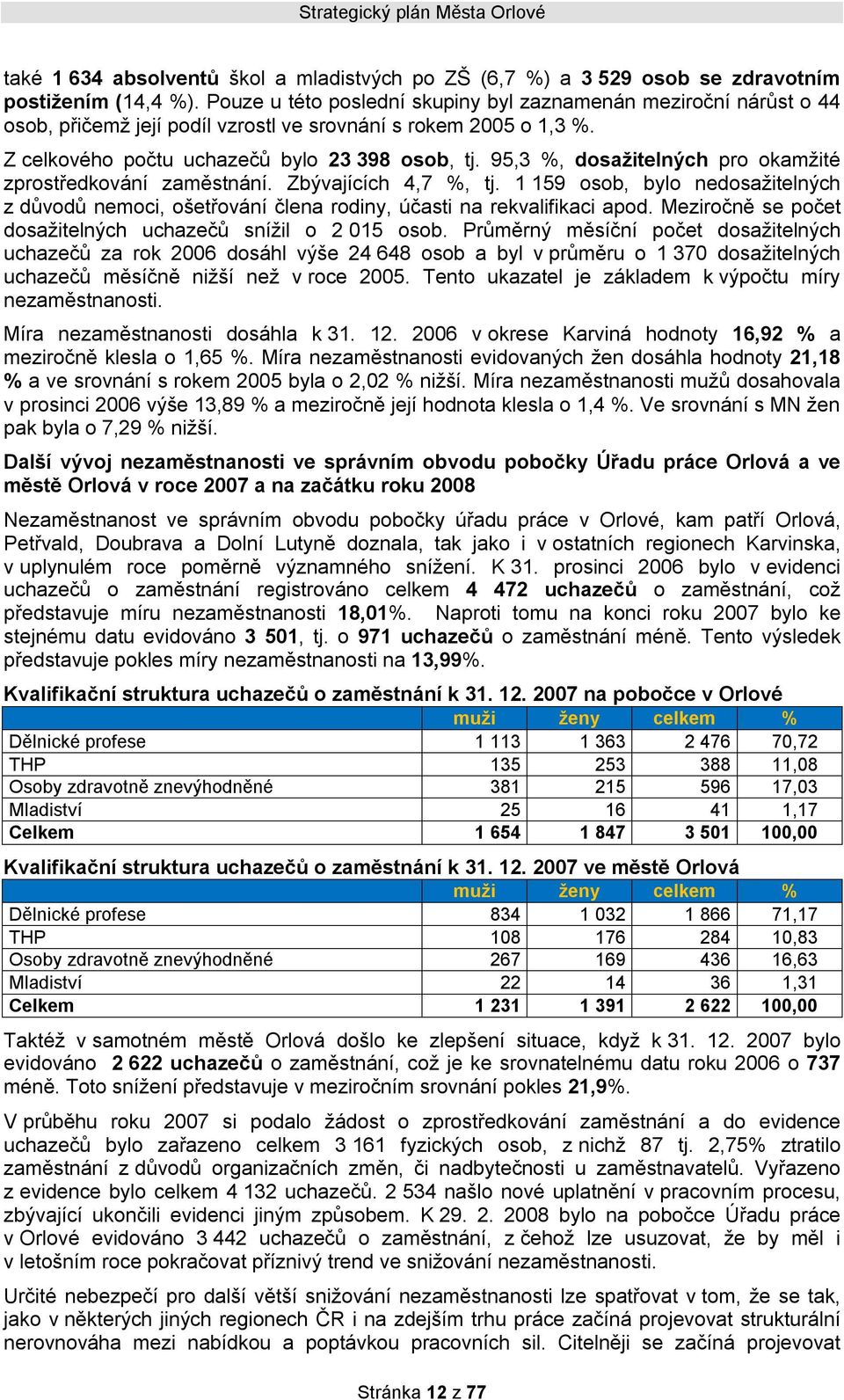 Strategický plán Města Orlové

také 1 634 absolventů škol a mladistvých po ZŠ (6,7 %) a 3 529 osob se zdravotním postižením (14,4 %). Pouze u této poslední skupiny byl zaznamenán meziroční nárůst o 44 osob, přičemž její podíl vzrostl ve srovnání s rokem 2005 o 1,3 %.

Z celkového počtu uchazečů bylo 23 398 osob, tj. 95,3 %, dosažitelných pro okamžité zprostředkování zaměstnání. Zbývajících 4,7 %, tj. 1 159 osob, bylo nedosažitelných z důvodů nemoci, ošetřování člena rodiny, účasti na rekvalifikaci apod. Meziročně se počet dosažitelných uchazečů snížil o 2 015 osob. Průměrný měsíční počet dosažitelných uchazečů za rok 2006 dosáhl výše 24 648 osob a byl v průměru o 1 370 dosažitelných uchazečů měsíčně nižší než v roce 2005. Tento ukazatel je základem k výpočtu míry nezaměstnanosti.

Míra nezaměstnanosti dosáhla k 31. 12. 2006 v okrese Karviná hodnoty 16,92 % a meziročně klesla o 1,65 %. Míra nezaměstnanosti evidovaných žen dosáhla hodnoty 21,18 % a ve srovnání s rokem 2005 byla o 2,02 % nižší. Míra nezaměstnanosti mužů dosahovala v prosinci 2006 výše 13,89 % a meziročně její hodnota klesla o 1,4 %. Ve srovnání s MN žen pak byla o 7,29 % nižší.

Další vývoj nezaměstnanosti ve správním obvodu pobočky Úřadu práce Orlová a ve městě Orlová v roce 2007 a na začátku roku 2008

Nezaměstnanost ve správním obvodu pobočky úřadu práce v Orlové, kam patří Orlová, Petřvald, Doubrava a Dolní Lutyně doznala, tak jako i v ostatních regionech Karvinska, v uplynulém roce poměrně významného snížení. K 31. prosinci 2006 bylo v evidenci uchazečů o zaměstnání registrováno celkem 4 472 uchazečů o zaměstnání, což představuje míru nezaměstnanosti 18,01%. Naproti tomu na konci roku 2007 bylo ke stejnému datu evidováno 3 501, tj. o 971 uchazečů o zaměstnání méně. Tento výsledek představuje pokles míry nezaměstnanosti na 13,99%.

Kvalifikační struktura uchazečů o zaměstnání k 31. 12. 2007 na pobočce v Orlové

| | muži | ženy | celkem | % |
|---|---|---|---|---|
| Dělnické profese | 1 113 | 1 363 | 2 476 | 70,72 |
| THP | 135 | 253 | 388 | 11,08 |
| Osoby zdravotně znevýhodněné | 381 | 215 | 596 | 17,03 |
| Mladiství | 25 | 16 | 41 | 1,17 |
| Celkem | 1 654 | 1 847 | 3 501 | 100,00 |

Kvalifikační struktura uchazečů o zaměstnání k 31. 12. 2007 ve městě Orlová

| | muži | ženy | celkem | % |
|---|---|---|---|---|
| Dělnické profese | 834 | 1 032 | 1 866 | 71,17 |
| THP | 108 | 176 | 284 | 10,83 |
| Osoby zdravotně znevýhodněné | 267 | 169 | 436 | 16,63 |
| Mladiství | 22 | 14 | 36 | 1,31 |
| Celkem | 1 231 | 1 391 | 2 622 | 100,00 |

Taktéž v samotném městě Orlová došlo ke zlepšení situace, když k 31. 12. 2007 bylo evidováno 2 622 uchazečů o zaměstnání, což je ke srovnatelnému datu roku 2006 o 737 méně. Toto snížení představuje v meziročním srovnání pokles 21,9%.

V průběhu roku 2007 si podalo žádost o zprostředkování zaměstnání a do evidence uchazečů bylo zařazeno celkem 3 161 fyzických osob, z nichž 87 tj. 2,75% ztratilo zaměstnání z důvodů organizačních změn, či nadbytečnosti u zaměstnavatelů. Vyřazeno z evidence bylo celkem 4 132 uchazečů. 2 534 našlo nové uplatnění v pracovním procesu, zbývající ukončili evidenci jiným způsobem. K 29. 2. 2008 bylo na pobočce Úřadu práce v Orlové evidováno 3 442 uchazečů o zaměstnání, z čehož lze usuzovat, že by měl i v letošním roce pokračovat příznivý trend ve snižování nezaměstnanosti.

Určité nebezpečí pro další větší snižování nezaměstnanosti lze spatřovat v tom, že se tak, jako v některých jiných regionech ČR i na zdejším trhu práce začíná projevovat strukturální nerovnováha mezi nabídkou a poptávkou pracovních sil. Citelněji se začíná projevovat

Stránka 12 z 77